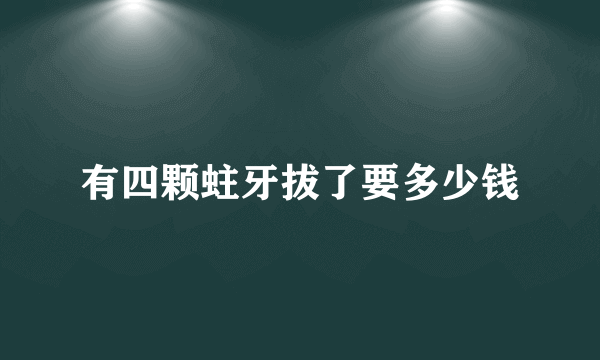 有四颗蛀牙拔了要多少钱